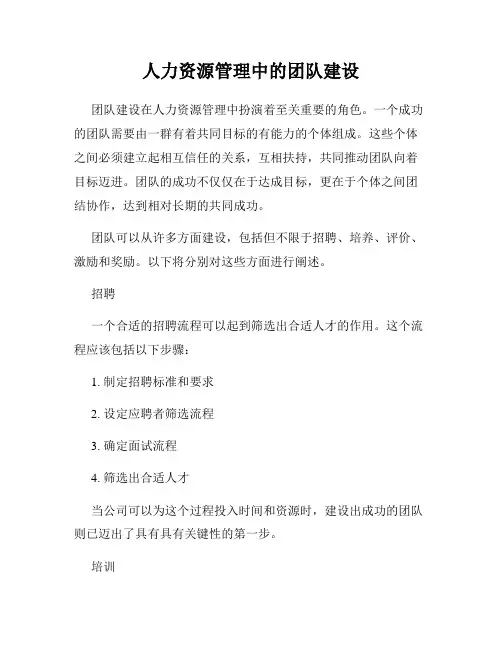 人力资源管理中的团队建设

团队建设在人力资源管理中扮演着至关重要的角色。一个成功的团队需要由一群有着共同目标的有能力的个体组成。这些个体之间必须建立起相互信任的关系，互相扶持，共同推动团队向着目标迈进。团队的成功不仅仅在于达成目标，更在于个体之间团结协作，达到相对长期的共同成功。

团队可以从许多方面建设，包括但不限于招聘、培养、评价、激励和奖励。以下将分别对这些方面进行阐述。

招聘

一个合适的招聘流程可以起到筛选出合适人才的作用。这个流程应该包括以下步骤：

1. 制定招聘标准和要求

2. 设定应聘者筛选流程

3. 确定面试流程

4. 筛选出合适人才

当公司可以为这个过程投入时间和资源时，建设出成功的团队则已迈出了具有具有关键性的第一步。

培训